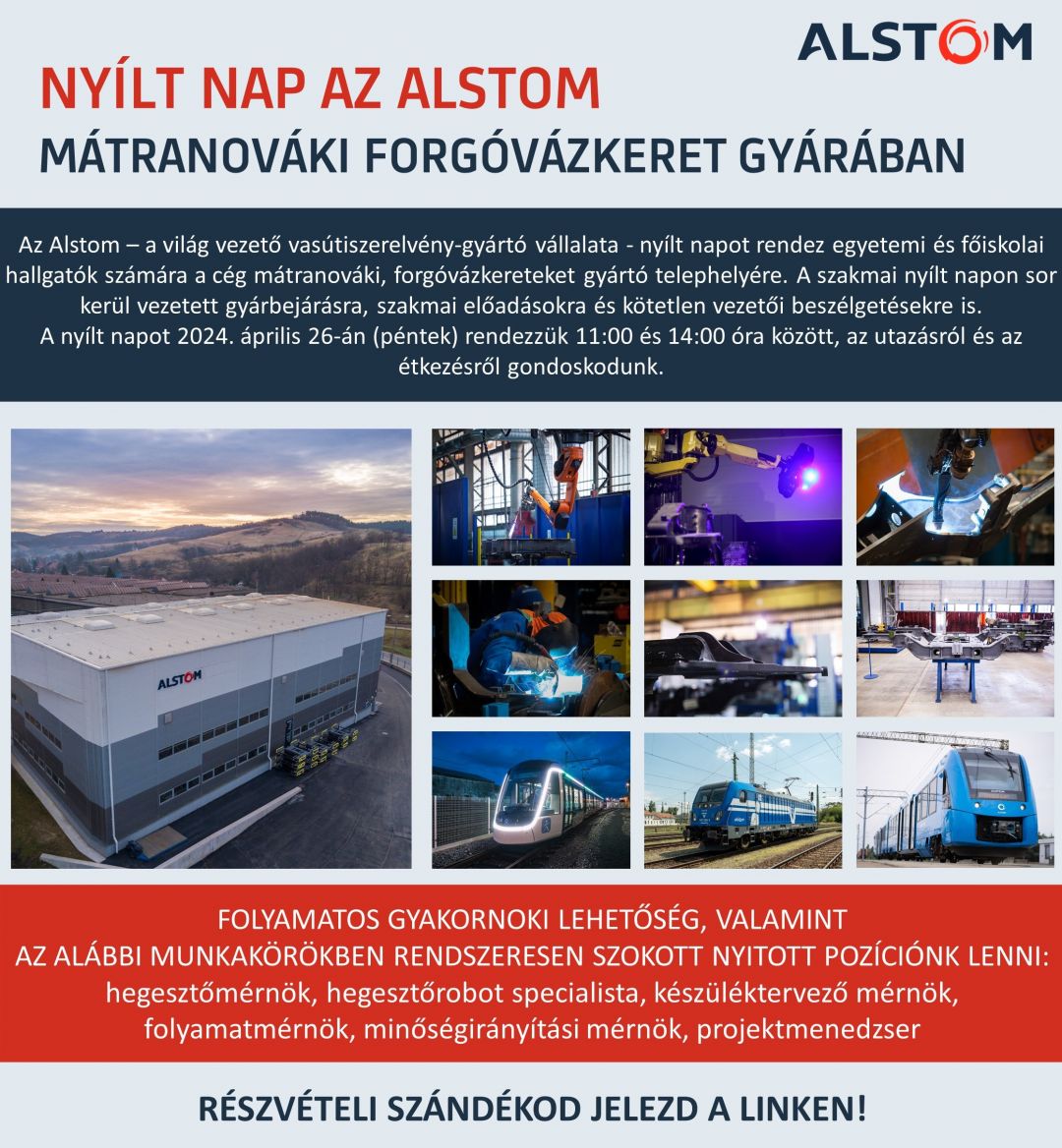 ALSTOM

NYÍLT NAP AZ ALSTOM
MÁTRANOVÁKI FORGÓVÁZKERET GYÁRÁBAN

Az Alstom – a világ vezető vasútiszerelvény-gyártó vállalata - nyílt napot rendez egyetemi és főiskolai hallgatók számára a cég mátranováki, forgóvázkereteket gyártó telephelyére. A szakmai nyílt napon sor kerül vezetett gyárbejárásra, szakmai előadásokra és kötetlen vezetői beszélgetésekre is.
A nyílt napot 2024. április 26-án (péntek) rendezzük 11:00 és 14:00 óra között, az utazásról és az étkezésről gondoskodunk.

ALSTOM

FOLYAMATOS GYAKORNOKI LEHETŐSÉG, VALAMINT
AZ ALÁBBI MUNKAKÖRÖKBEN RENDSZERESEN SZOKOTT NYITOTT POZÍCIÓNK LENNI:
hegesztőmérnök, hegesztőrobot specialista, készüléktervező mérnök, folyamatmérnök, minőségirányítási mérnök, projektmenedzser

RÉSZVÉTELI SZÁNDÉKOD JELEZD A LINKEN!